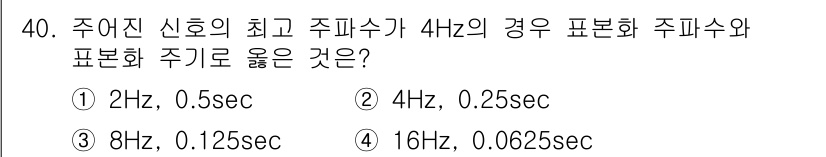 40. 주어진 신호의 최고 주파수가 4Hz의 경우 표본화 주파수와 표본화 주기로 옳은 것은?

① 2Hz, 0.5sec ② 4Hz, 0.25sec

③ 8Hz, 0.125sec ④ 16Hz, 0.0625sec